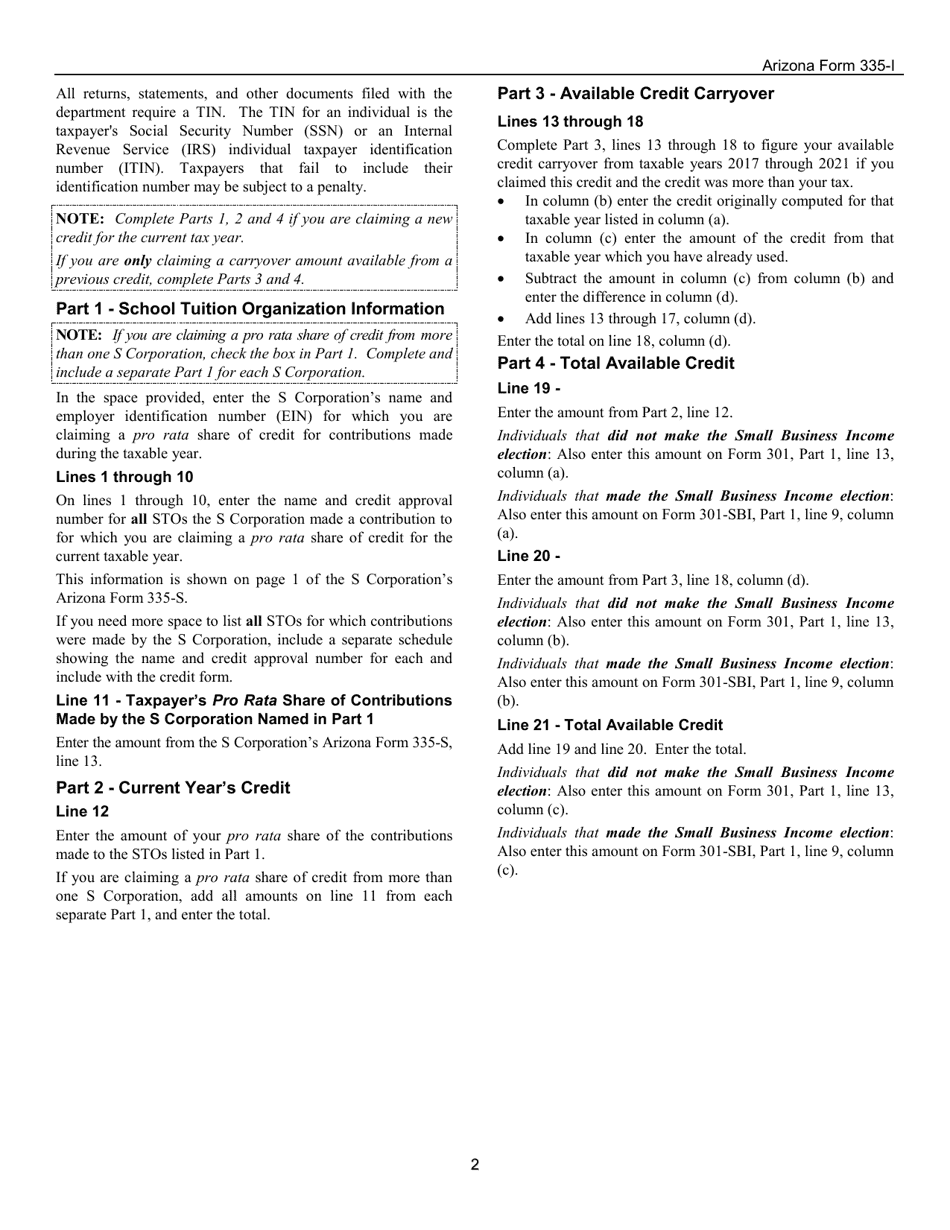 Arizona Form 335-I

All returns, statements, and other documents filed with the department require a TIN. The TIN for an individual is the taxpayer's Social Security Number (SSN) or an Internal Revenue Service (IRS) individual taxpayer identification number (ITIN). Taxpayers that fail to include their identification number may be subject to a penalty.

NOTE: Complete Parts 1, 2 and 4 if you are claiming a new credit for the current tax year.

If you are only claiming a carryover amount available from a previous credit, complete Parts 3 and 4.

Part 1 - School Tuition Organization Information

NOTE: If you are claiming a pro rata share of credit from more than one S Corporation, check the box in Part 1. Complete and include a separate Part 1 for each S Corporation.

In the space provided, enter the S Corporation's name and employer identification number (EIN) for which you are claiming a pro rata share of credit for contributions made during the taxable year.

Lines 1 through 10

On lines 1 through 10, enter the name and credit approval number for all STOs the S Corporation made a contribution to for which you are claiming a pro rata share of credit for the current taxable year.

This information is shown on page 1 of the S Corporation's Arizona Form 335-S.

If you need more space to list all STOs for which contributions were made by the S Corporation, include a separate schedule showing the name and credit approval number for each and include with the credit form.

Line 11 - Taxpayer's Pro Rata Share of Contributions Made by the S Corporation Named in Part 1

Enter the amount from the S Corporation's Arizona Form 335-S, line 13.

Part 2 - Current Year's Credit

Line 12

Enter the amount of your pro rata share of the contributions made to the STOs listed in Part 1.

If you are claiming a pro rata share of credit from more than one S Corporation, add all amounts on line 11 from each separate Part 1, and enter the total.

Part 3 - Available Credit Carryover

Lines 13 through 18

Complete Part 3, lines 13 through 18 to figure your available credit carryover from taxable years 2017 through 2021 if you claimed this credit and the credit was more than your tax.

• In column (b) enter the credit originally computed for that taxable year listed in column (a).
• In column (c) enter the amount of the credit from that taxable year which you have already used.
• Subtract the amount in column (c) from column (b) and enter the difference in column (d).
• Add lines 13 through 17, column (d).

Enter the total on line 18, column (d).

Part 4 - Total Available Credit

Line 19 -

Enter the amount from Part 2, line 12.

Individuals that did not make the Small Business Income election: Also enter this amount on Form 301, Part 1, line 13, column (a).

Individuals that made the Small Business Income election: Also enter this amount on Form 301-SBI, Part 1, line 9, column (a).

Line 20 -

Enter the amount from Part 3, line 18, column (d).

Individuals that did not make the Small Business Income election: Also enter this amount on Form 301, Part 1, line 13, column (b).

Individuals that made the Small Business Income election: Also enter this amount on Form 301-SBI, Part 1, line 9, column (b).

Line 21 - Total Available Credit

Add line 19 and line 20. Enter the total.

Individuals that did not make the Small Business Income election: Also enter this amount on Form 301, Part 1, line 13, column (c).

Individuals that made the Small Business Income election: Also enter this amount on Form 301-SBI, Part 1, line 9, column (c).

2